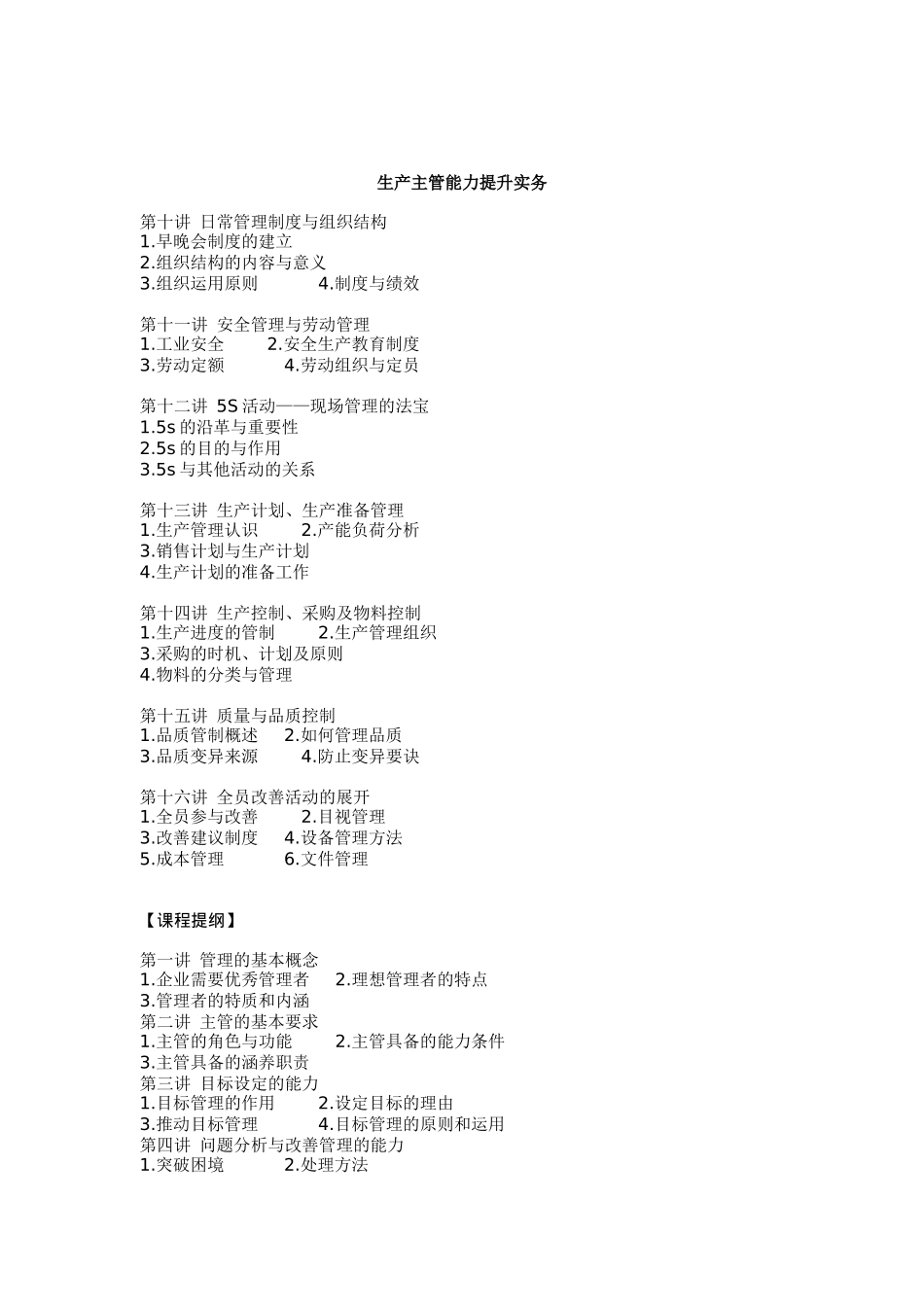 生产主管能力提升实务

第十讲 日常管理制度与组织结构
1.早晚会制度的建立
2.组织结构的内容与意义
3.组织运用原则 4.制度与绩效

第十一讲 安全管理与劳动管理
1.工业安全 2.安全生产教育制度
3.劳动定额 4.劳动组织与定员

第十二讲 5S 活动——现场管理的法宝
1.5s 的沿革与重要性
2.5s 的目的与作用
3.5s 与其他活动的关系

第十三讲 生产计划、生产准备管理
1.生产管理认识 2.产能负荷分析
3.销售计划与生产计划
4.生产计划的准备工作

第十四讲 生产控制、采购及物料控制
1.生产进度的管制 2.生产管理组织
3.采购的时机、计划及原则
4.物料的分类与管理

第十五讲 质量与品质控制
1.品质管制概述 2.如何管理品质
3.品质变异来源 4.防止变异要诀

第十六讲 全员改善活动的展开
1.全员参与改善 2.目视管理
3.改善建议制度 4.设备管理方法
5.成本管理 6.文件管理

【课程提纲】

第一讲 管理的基本概念
1.企业需要优秀管理者 2.理想管理者的特点
3.管理者的特质和内涵
第二讲 主管的基本要求
1.主管的角色与功能 2.主管具备的能力条件
3.主管具备的涵养职责
第三讲 目标设定的能力
1.目标管理的作用 2.设定目标的理由
3.推动目标管理 4.目标管理的原则和运用
第四讲 问题分析与改善管理的能力
1.突破困境 2.处理方法